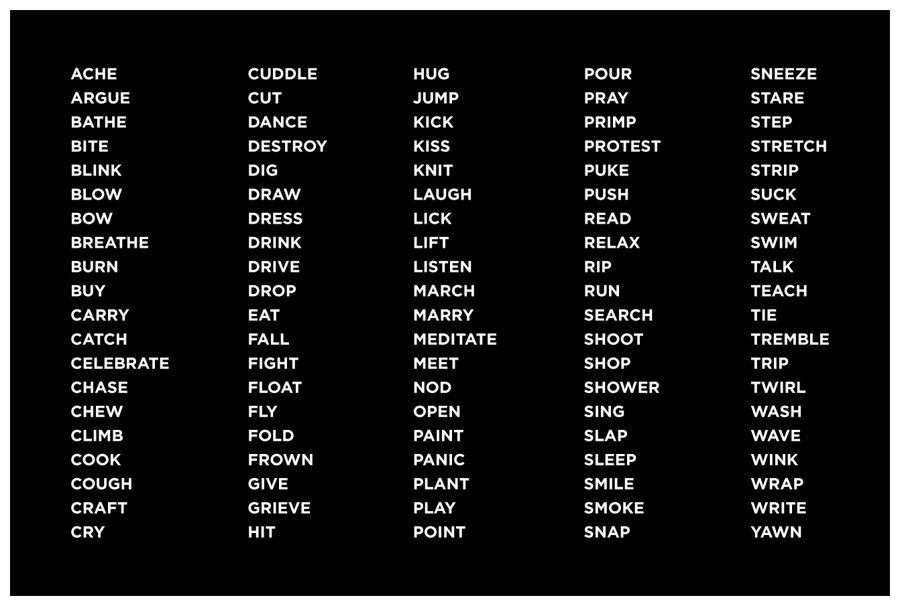 ACHE
ARGUE
BATHE
BITE
BLINK
BLOW
BOW
BREATHE
BURN
BUY
CARRY
CATCH
CELEBRATE
CHASE
CHEW
CLIMB
COOK
COUGH
CRAFT
CRY

CUDDLE
CUT
DANCE
DESTROY
DIG
DRAW
DRESS
DRINK
DRIVE
DROP
EAT
FALL
FIGHT
FLOAT
FLY
FOLD
FROWN
GIVE
GRIEVE
HIT

HUG
JUMP
KICK
KISS
KNIT
LAUGH
LICK
LIFT
LISTEN
MARCH
MARRY
MEDITATE
MEET
NOD
OPEN
PAINT
PANIC
PLANT
PLAY
POINT

POUR
PRAY
PRIMP
PROTEST
PUKE
PUSH
READ
RELAX
RIP
RUN
SEARCH
SHOOT
SHOP
SHOWER
SING
SLAP
SLEEP
SMILE
SMOKE
SNAP

SNEEZE
STARE
STEP
STRETCH
STRIP
SUCK
SWEAT
SWIM
TALK
TEACH
TIE
TREMBLE
TRIP
TWIRL
WASH
WAVE
WINK
WRAP
WRITE
YAWN